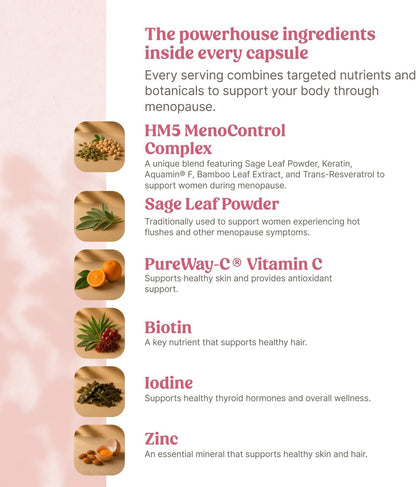 The powerhouse ingredients inside every capsule

Every serving combines targeted nutrients and botanicals to support your body through menopause.

HM5 MenoControl Complex

A unique blend featuring Sage Leaf Powder, Keratin, Aquamin® F, Bamboo Leaf Extract, and Trans-Resveratrol to support women during menopause.

Sage Leaf Powder

Traditionally used to support women experiencing hot flushes and other menopause symptoms.

PureWay-C® Vitamin C

Supports healthy skin and provides antioxidant support.

Biotin

A key nutrient that supports healthy hair.

Iodine

Supports healthy thyroid hormones and overall wellness.

Zinc

An essential mineral that supports healthy skin and hair.